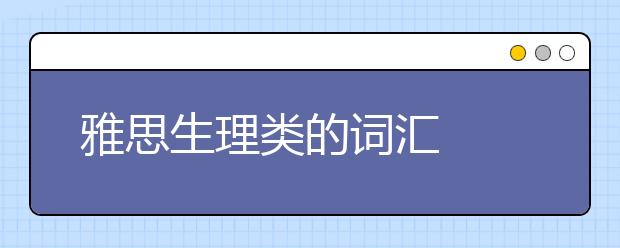 雅思生理类的词汇